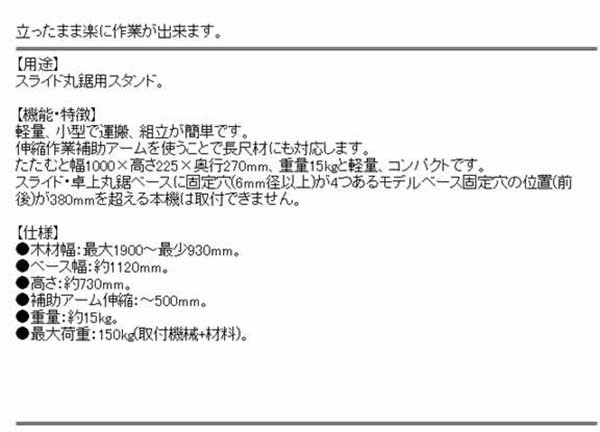 立ったまま楽に作業が出来ます。

【用途】
スライド丸鋸用スタンド。

【機能・特徴】
軽量、小型で運搬、組立が簡単です。
伸縮作業補助アームを使うことで長尺材にも対応します。
たたむと幅1000×高さ225×奥行270mm、重量15kgと軽量、コンパクトです。
スライド・卓上丸鋸ベースに固定穴(6mm径以上)が4つあるモデルベース固定穴の位置(前後)が380mmを超える本機は取付できません。

【仕様】
●木材幅:最大1900～最少930mm。
●ベース幅:約1120mm。
●高さ:約730mm。
●補助アーム伸縮:～500mm。
●重量:約15kg。
●最大荷重:150kg(取付機械+材料)。